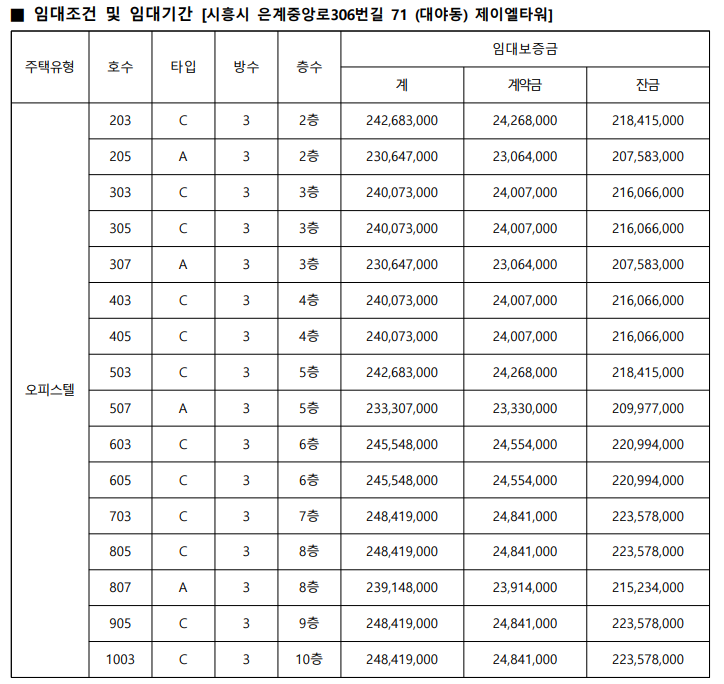 ■ 임대조건 및 임대기간 [시흥시 은계중앙로306번길 71 (대야동) 제이엘타워]

| 주택유형 | 호수 | 타입 | 방수 | 층수 | 임대보증금 계 | 임대보증금 계약금 | 임대보증금 잔금 |
|---|---|---|---|---|---|---|---|
| 오피스텔 | 203 | C | 3 | 2층 | 242,683,000 | 24,268,000 | 218,415,000 |
| | 205 | A | 3 | 2층 | 230,647,000 | 23,064,000 | 207,583,000 |
| | 303 | C | 3 | 3층 | 240,073,000 | 24,007,000 | 216,066,000 |
| | 305 | C | 3 | 3층 | 240,073,000 | 24,007,000 | 216,066,000 |
| | 307 | A | 3 | 3층 | 230,647,000 | 23,064,000 | 207,583,000 |
| | 403 | C | 3 | 4층 | 240,073,000 | 24,007,000 | 216,066,000 |
| | 405 | C | 3 | 4층 | 240,073,000 | 24,007,000 | 216,066,000 |
| | 503 | C | 3 | 5층 | 242,683,000 | 24,268,000 | 218,415,000 |
| | 507 | A | 3 | 5층 | 233,307,000 | 23,330,000 | 209,977,000 |
| | 603 | C | 3 | 6층 | 245,548,000 | 24,554,000 | 220,994,000 |
| | 605 | C | 3 | 6층 | 245,548,000 | 24,554,000 | 220,994,000 |
| | 703 | C | 3 | 7층 | 248,419,000 | 24,841,000 | 223,578,000 |
| | 805 | C | 3 | 8층 | 248,419,000 | 24,841,000 | 223,578,000 |
| | 807 | A | 3 | 8층 | 239,148,000 | 23,914,000 | 215,234,000 |
| | 905 | C | 3 | 9층 | 248,419,000 | 24,841,000 | 223,578,000 |
| | 1003 | C | 3 | 10층 | 248,419,000 | 24,841,000 | 223,578,000 |